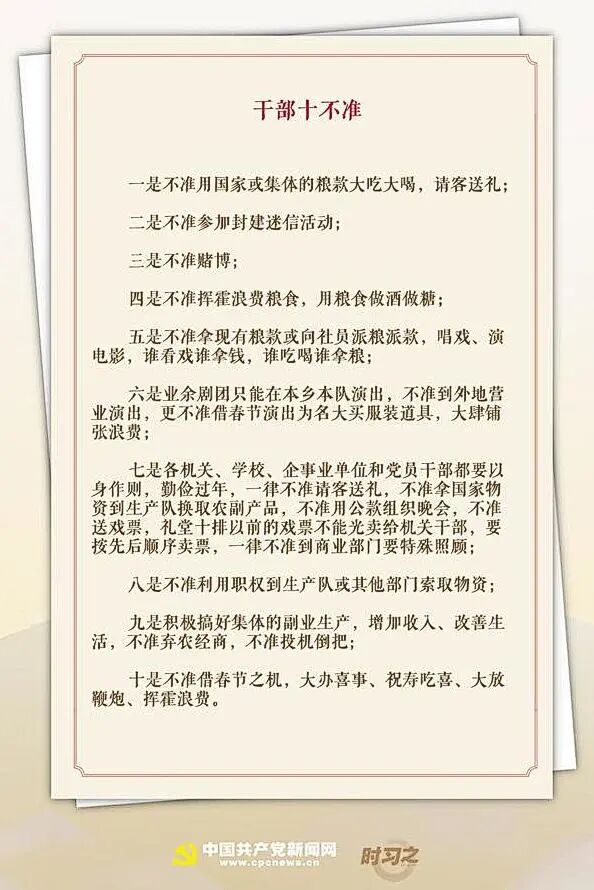 干部十不准

一是不准用国家或集体的粮款大吃大喝，请客送礼；

二是不准参加封建迷信活动；

三是不准赌博；

四是不准挥霍浪费粮食，用粮食做酒做糖；

五是不准拿现有粮款或向社员派粮派款，唱戏、演电影，谁看戏谁拿钱，谁吃喝谁拿粮；

六是业余剧团只能在本乡本队演出，不准到外地营业演出，更不准借春节演出为名大买服装道具，大肆铺张浪费；

七是各机关、学校、企事业单位和党员干部都要以身作则，勤俭过年，一律不准请客送礼，不准拿国家物资到生产队换取农副产品，不准用公款组织晚会，不准送戏票，礼堂十排以前的戏票不能光卖给机关干部，要按先后顺序卖票，一律不准到商业部门要特殊照顾；

八是不准利用职权到生产队或其他部门索取物资；

九是积极搞好集体的副业生产，增加收入、改善生活，不准弃农经商，不准投机倒把；

十是不准借春节之机，大办喜事、祝寿吃喜、大放鞭炮、挥霍浪费。

中国共产党新闻网
www.cpcnews.cn
时习之